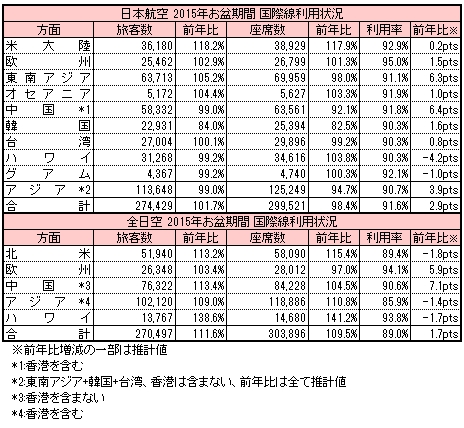 日本航空 2015年お盆期間 国際線利用状況

| 方面 | 旅客数 | 前年比 | 座席数 | 前年比 | 利用率 | 前年比※ |
|---|---|---|---|---|---|---|
| 米大陸 | 36,180 | 118.2% | 38,929 | 117.9% | 92.9% | 0.2pts |
| 欧州 | 25,462 | 102.9% | 26,799 | 101.3% | 95.0% | 1.5pts |
| 東南アジア | 63,713 | 105.2% | 69,959 | 98.0% | 91.1% | 6.3pts |
| オセアニア | 5,172 | 104.4% | 5,627 | 103.3% | 91.9% | 1.0pts |
| 中国 *1 | 58,332 | 99.0% | 63,561 | 92.1% | 91.8% | 6.4pts |
| 韓国 | 22,931 | 84.0% | 25,394 | 82.5% | 90.3% | 1.6pts |
| 台湾 | 27,004 | 100.1% | 29,896 | 99.2% | 90.3% | 0.8pts |
| ハワイ | 31,268 | 99.2% | 34,616 | 103.8% | 90.3% | -4.2pts |
| グアム | 4,367 | 99.2% | 4,740 | 100.3% | 92.1% | -1.0pts |
| アジア *2 | 113,648 | 99.0% | 125,249 | 94.7% | 90.7% | 3.9pts |
| 合計 | 274,429 | 101.7% | 299,521 | 98.4% | 91.6% | 2.9pts |

全日空 2015年お盆期間 国際線利用状況

| 方面 | 旅客数 | 前年比 | 座席数 | 前年比 | 利用率 | 前年比※ |
|---|---|---|---|---|---|---|
| 北米 | 51,940 | 113.2% | 58,090 | 115.4% | 89.4% | -1.8pts |
| 欧州 | 26,348 | 103.4% | 28,012 | 97.0% | 94.1% | 5.9pts |
| 中国 *3 | 76,322 | 113.4% | 84,228 | 104.5% | 90.6% | 7.1pts |
| アジア *4 | 102,120 | 109.0% | 118,886 | 110.8% | 85.9% | -1.4pts |
| ハワイ | 13,767 | 138.6% | 14,680 | 141.2% | 93.8% | -1.7pts |
| 合計 | 270,497 | 111.6% | 303,896 | 109.5% | 89.0% | 1.7pts |

※前年比増減の一部は推計値
*1:香港を含む
*2:東南アジア+韓国+台湾、香港は含まない、前年比は全て推計値
*3:香港を含まない
*4:香港を含む